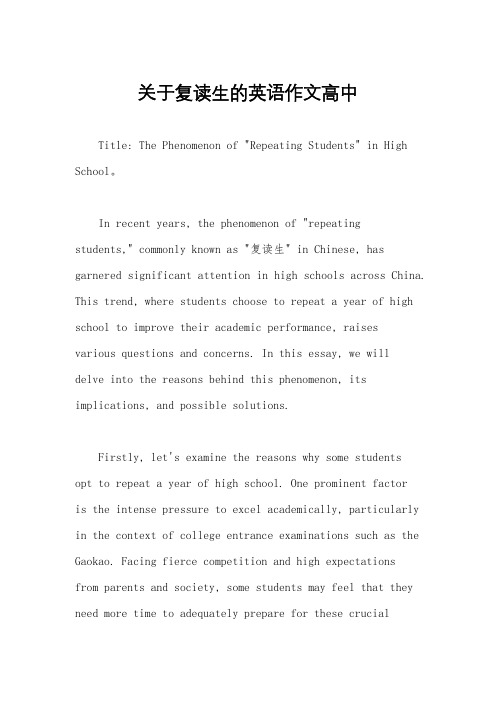 关于复读生的英语作文高中

Title: The Phenomenon of "Repeating Students" in High School。

In recent years, the phenomenon of "repeating students," commonly known as "复读生" in Chinese, has garnered significant attention in high schools across China. This trend, where students choose to repeat a year of high school to improve their academic performance, raises various questions and concerns. In this essay, we will delve into the reasons behind this phenomenon, its implications, and possible solutions.

Firstly, let's examine the reasons why some students opt to repeat a year of high school. One prominent factor is the intense pressure to excel academically, particularly in the context of college entrance examinations such as the Gaokao. Facing fierce competition and high expectations from parents and society, some students may feel that they need more time to adequately prepare for these crucial